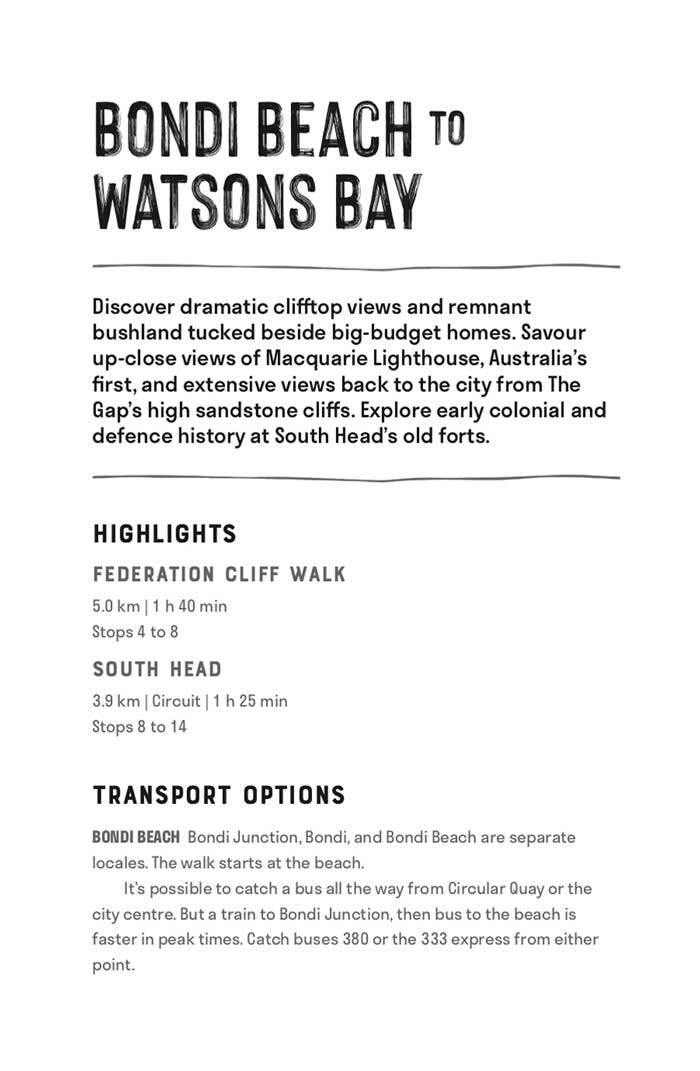 BONDI BEACH TO WATSONS BAY

Discover dramatic clifftop views and remnant bushland tucked beside big-budget homes. Savour up-close views of Macquarie Lighthouse, Australia's first, and extensive views back to the city from The Gap's high sandstone cliffs. Explore early colonial and defence history at South Head's old forts.

HIGHLIGHTS

FEDERATION CLIFF WALK

5.0 km | 1 h 40 min
Stops 4 to 8

SOUTH HEAD

3.9 km | Circuit | 1 h 25 min
Stops 8 to 14

TRANSPORT OPTIONS

BONDI BEACH Bondi Junction, Bondi, and Bondi Beach are separate locales. The walk starts at the beach.

It's possible to catch a bus all the way from Circular Quay or the city centre. But a train to Bondi Junction, then bus to the beach is faster in peak times. Catch buses 380 or the 333 express from either point.